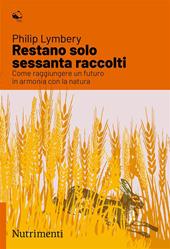 Philip Lymbery
Restano solo sessanta raccolti
Come raggiungere un futuro in armonia con la natura

Nutrimenti